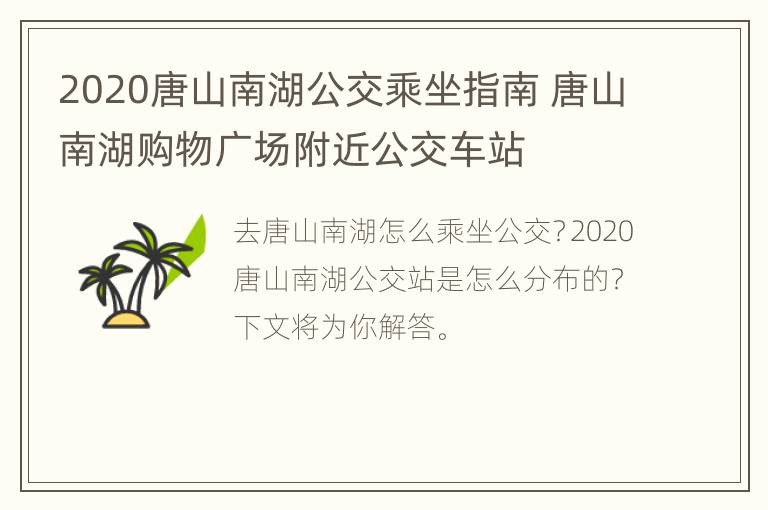 2020唐山南湖公交乘坐指南 唐山南湖购物广场附近公交车站

去唐山南湖怎么乘坐公交?2020唐山南湖公交站是怎么分布的?下文将为你解答。